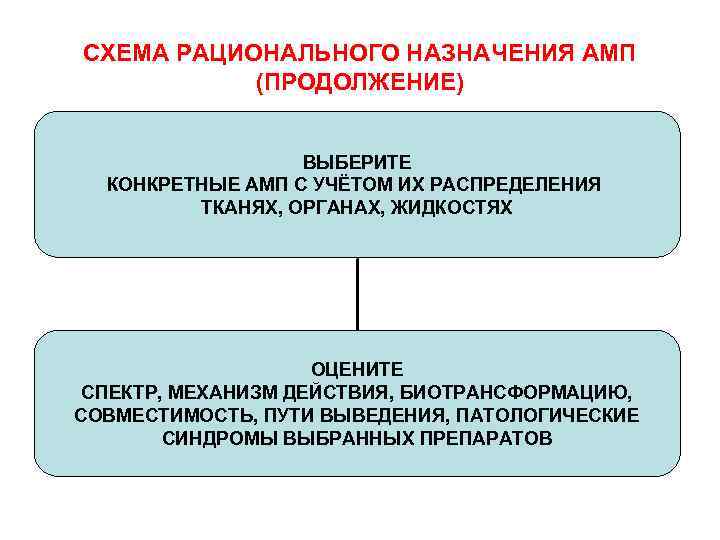 СХЕМА РАЦИОНАЛЬНОГО НАЗНАЧЕНИЯ АМП (ПРОДОЛЖЕНИЕ)

ВЫБЕРИТЕ
КОНКРЕТНЫЕ АМП С УЧЁТОМ ИХ РАСПРЕДЕЛЕНИЯ ТКАНЯХ, ОРГАНАХ, ЖИДКОСТЯХ

ОЦЕНИТЕ
СПЕКТР, МЕХАНИЗМ ДЕЙСТВИЯ, БИОТРАНСФОРМАЦИЮ, СОВМЕСТИМОСТЬ, ПУТИ ВЫВЕДЕНИЯ, ПАТОЛОГИЧЕСКИЕ СИНДРОМЫ ВЫБРАННЫХ ПРЕПАРАТОВ